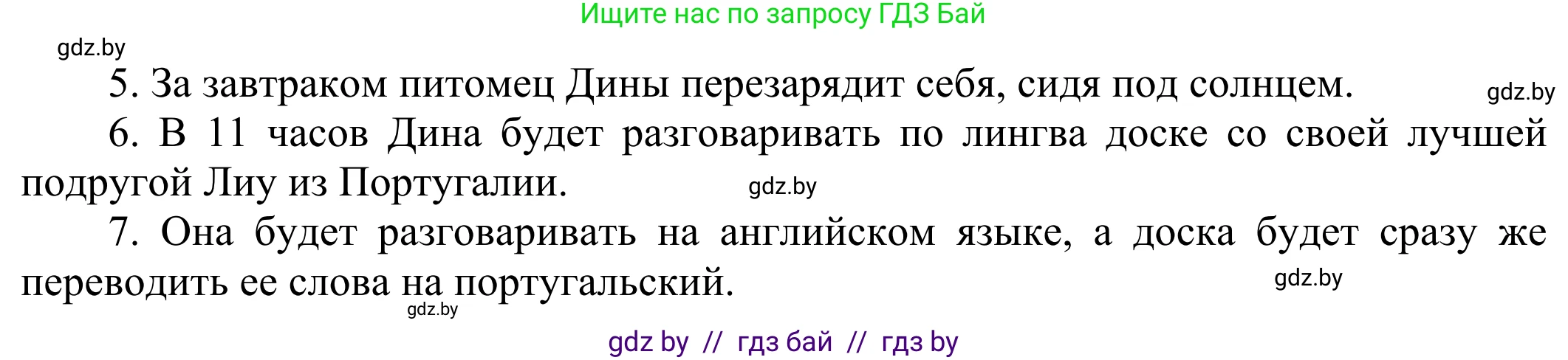 Ищите нас по запросу ГДЗ Бай

gdz.by

5. За завтраком питомец Дины перезарядит себя, сидя под солнцем. gdz.by

6. В 11 часов Дина будет разговаривать по лингва доске со своей лучшей подругой Лиу из Португалии. gdz.by

7. Она будет разговаривать на английском языке, а доска будет сразу же переводить ее слова на португальский. gdz.by

gdz.by

gdz by // гдз бай // гдз by